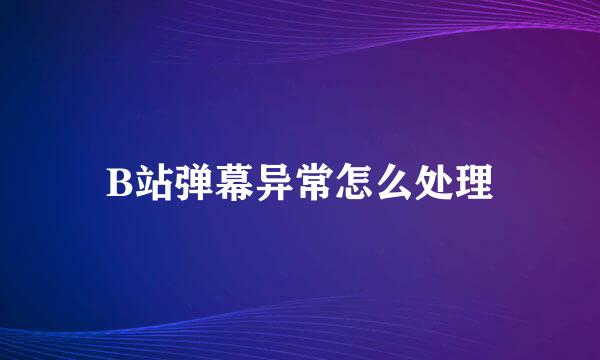 B站弹幕异常怎么处理